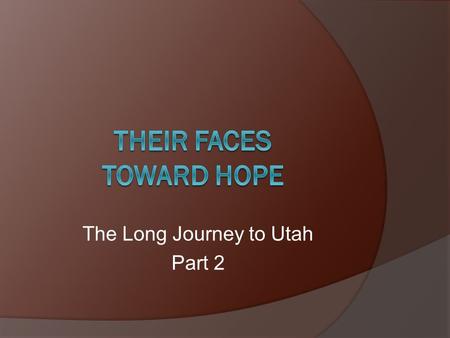 THEIR FACES TOWARD HOPE

The Long Journey to Utah
Part 2